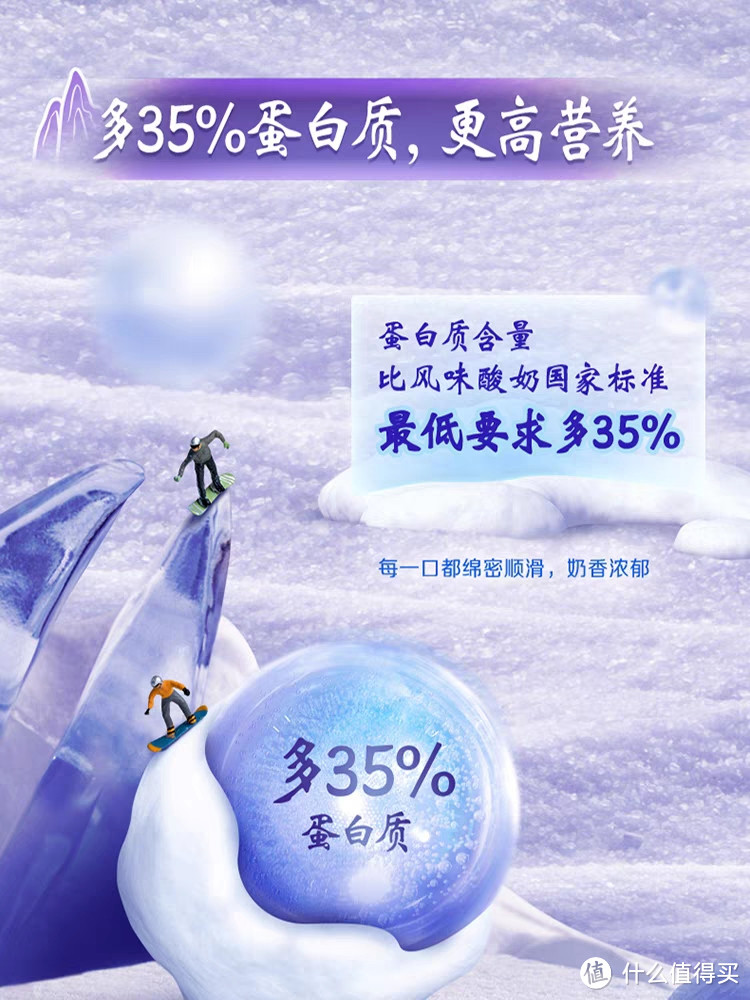 多35%蛋白质，更高营养

蛋白质含量
比风味酸奶国家标准
最低要求多35%

每一口都绵密顺滑，奶香浓郁

多35%
蛋白质

值 什么值得买